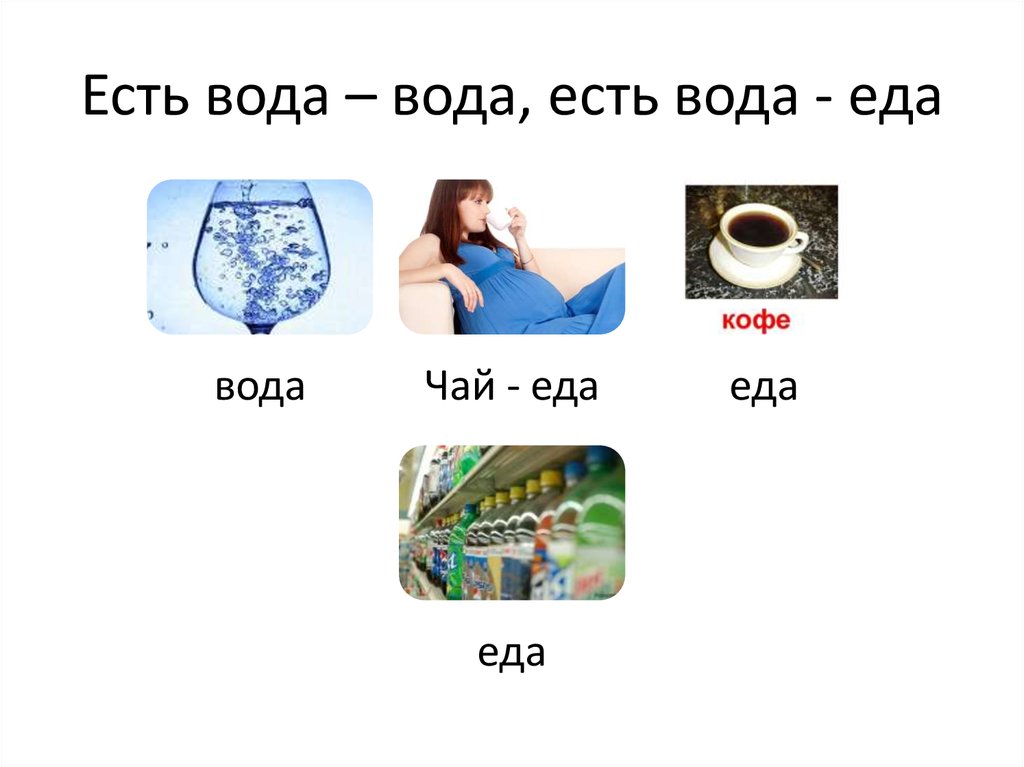 Есть вода – вода, есть вода - еда

кофе

вода

Чай - еда

еда

еда